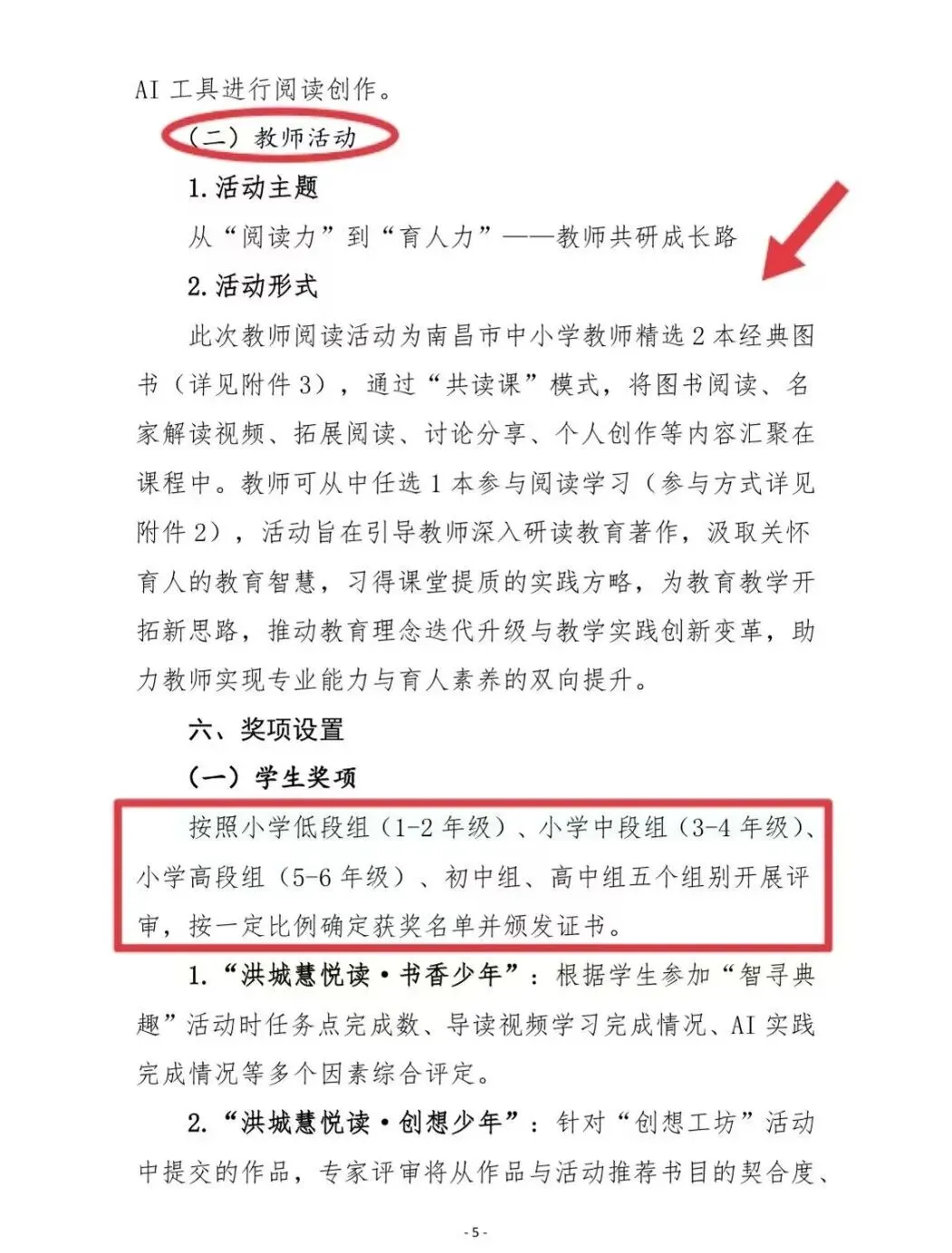 AI工具进行阅读创作。

（二）教师活动

1.活动主题

从“阅读力”到“育人力”——教师共研成长路

2.活动形式

此次教师阅读活动为南昌市中小学教师精选2本经典图书（详见附件3），通过“共读课”模式，将图书阅读、名家解读视频、拓展阅读、讨论分享、个人创作等内容汇聚在课程中。教师可从中任选1本参与阅读学习（参与方式详见附件2），活动旨在引导教师深入研读教育著作，汲取关怀育人的教育智慧，习得课堂提质的实践方略，为教育教学开拓新思路，推动教育理念迭代升级与教学实践创新变革，助力教师实现专业能力与育人素养的双向提升。

六、奖项设置

（一）学生奖项

按照小学低段组（1-2年级）、小学中段组（3-4年级）、小学高段组（5-6年级）、初中组、高中组五个组别开展评审，按一定比例确定获奖名单并颁发证书。

1.“洪城慧悦读·书香少年”：根据学生参加“智寻典趣”活动时任务点完成数、导读视频学习完成情况、AI实践完成情况等多个因素综合评定。

2.“洪城慧悦读·创想少年”：针对“创想工坊”活动中提交的作品，专家评审将从作品与活动推荐书目的契合度、

- 5 -